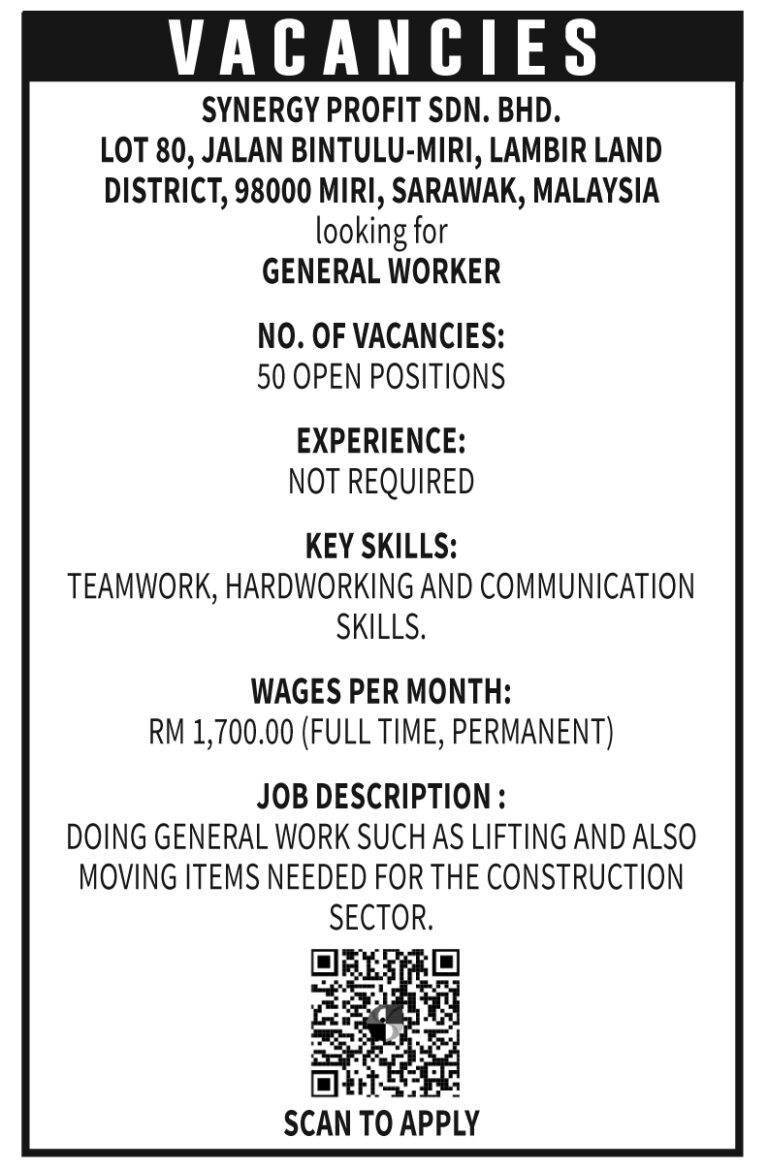 VACANCIES

SYNERGY PROFIT SDN. BHD.
LOT 80, JALAN BINTULU-MIRI, LAMBIR LAND DISTRICT, 98000 MIRI, SARAWAK, MALAYSIA
looking for
GENERAL WORKER

NO. OF VACANCIES:
50 OPEN POSITIONS

EXPERIENCE:
NOT REQUIRED

KEY SKILLS:
TEAMWORK, HARDWORKING AND COMMUNICATION SKILLS.

WAGES PER MONTH:
RM 1,700.00 (FULL TIME, PERMANENT)

JOB DESCRIPTION :
DOING GENERAL WORK SUCH AS LIFTING AND ALSO MOVING ITEMS NEEDED FOR THE CONSTRUCTION SECTOR.

SCAN TO APPLY